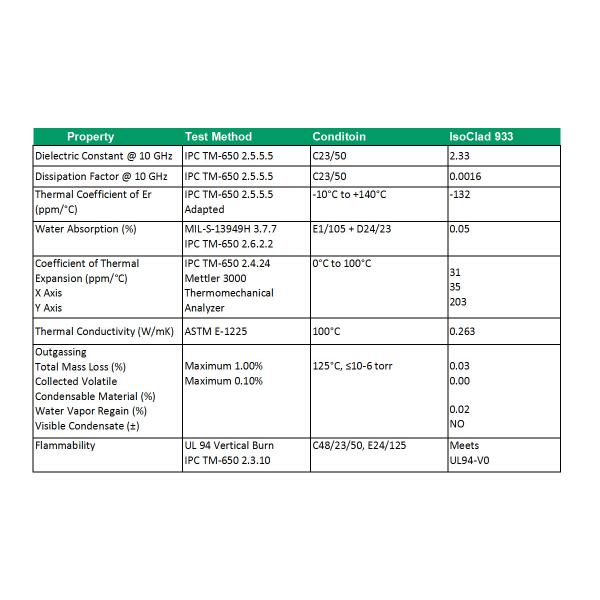 | Property | Test Method | Conditoin | IsoClad 933 |
|---|---|---|---|
| Dielectric Constant @ 10 GHz | IPC TM-650 2.5.5.5 | C23/50 | 2.33 |
| Dissipation Factor @ 10 GHz | IPC TM-650 2.5.5.5 | C23/50 | 0.0016 |
| Thermal Coefficient of Er (ppm/°C) | IPC TM-650 2.5.5.5 Adapted | -10°C to +140°C | -132 |
| Water Absorption (%) | MIL-S-13949H 3.7.7 IPC TM-650 2.6.2.2 | E1/105 + D24/23 | 0.05 |
| Coefficient of Thermal Expansion (ppm/°C) X Axis Y Axis | IPC TM-650 2.4.24 Mettler 3000 Thermomechanical Analyzer | 0°C to 100°C | 31 35 203 |
| Thermal Conductivity (W/mK) | ASTM E-1225 | 100°C | 0.263 |
| Outgassing Total Mass Loss (%) Collected Volatile Condensable Material (%) Water Vapor Regain (%) Visible Condensate (±) | Maximum 1.00% Maximum 0.10% | 125°C, ≤10-6 torr | 0.03 0.00 0.02 NO |
| Flammability | UL 94 Vertical Burn IPC TM-650 2.3.10 | C48/23/50, E24/125 | Meets UL94-V0 |